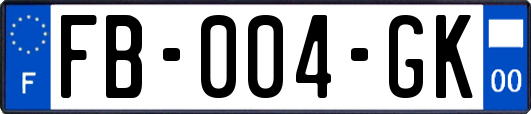 F
FB-004-GK
00